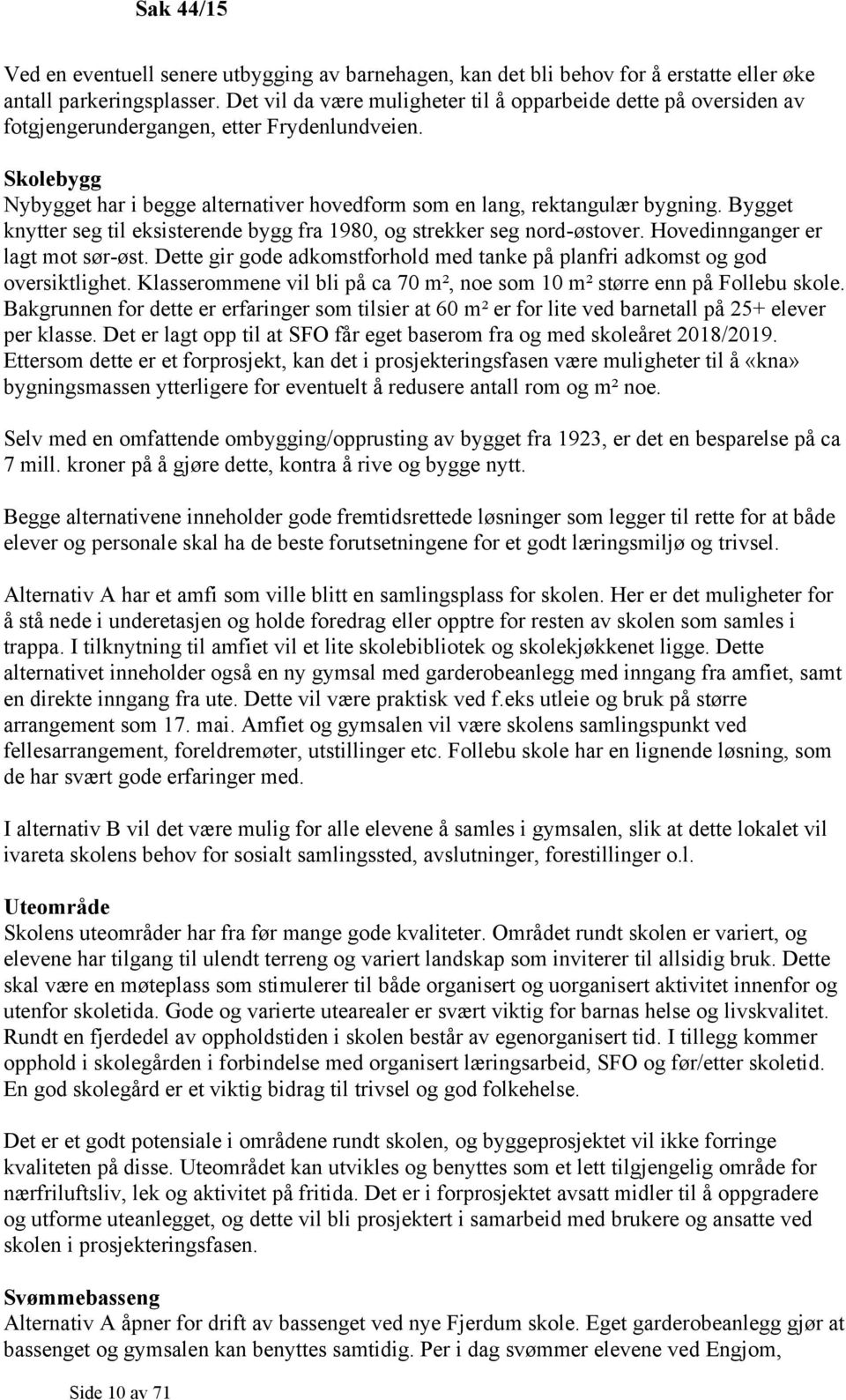 Sak 44/15

Ved en eventuell senere utbygging av barnehagen, kan det bli behov for å erstatte eller øke antall parkeringsplasser. Det vil da være muligheter til å opparbeide dette på oversiden av fotgjengerundergangen, etter Frydenlundveien.

Skolebygg
Nybygget har i begge alternativer hovedform som en lang, rektangulær bygning. Bygget knytter seg til eksisterende bygg fra 1980, og strekker seg nord-østover. Hovedinnganger er lagt mot sør-øst. Dette gir gode adkomstforhold med tanke på planfri adkomst og god oversiktlighet. Klasserommene vil bli på ca 70 m², noe som 10 m² større enn på Follebu skole. Bakgrunnen for dette er erfaringer som tilsier at 60 m² er for lite ved barnetall på 25+ elever per klasse. Det er lagt opp til at SFO får eget baserom fra og med skoleåret 2018/2019. Ettersom dette er et forprosjekt, kan det i prosjekteringsfasen være muligheter til å «kna» bygningsmassen ytterligere for eventuelt å redusere antall rom og m² noe.

Selv med en omfattende ombygging/opprusting av bygget fra 1923, er det en besparelse på ca 7 mill. kroner på å gjøre dette, kontra å rive og bygge nytt.

Begge alternativene inneholder gode fremtidsrettede løsninger som legger til rette for at både elever og personale skal ha de beste forutsetningene for et godt læringsmiljø og trivsel.

Alternativ A har et amfi som ville blitt en samlingsplass for skolen. Her er det muligheter for å stå nede i underetasjen og holde foredrag eller opptre for resten av skolen som samles i trappa. I tilknytning til amfiet vil et lite skolebibliotek og skolekjøkkenet ligge. Dette alternativet inneholder også en ny gymsal med garderobeanlegg med inngang fra amfiet, samt en direkte inngang fra ute. Dette vil være praktisk ved f.eks utleie og bruk på større arrangement som 17. mai. Amfiet og gymsalen vil være skolens samlingspunkt ved fellesarrangement, foreldremøter, utstillinger etc. Follebu skole har en lignende løsning, som de har svært gode erfaringer med.

I alternativ B vil det være mulig for alle elevene å samles i gymsalen, slik at dette lokalet vil ivareta skolens behov for sosialt samlingssted, avslutninger, forestillinger o.l.

Uteområde
Skolens uteområder har fra før mange gode kvaliteter. Området rundt skolen er variert, og elevene har tilgang til ulendt terreng og variert landskap som inviterer til allsidig bruk. Dette skal være en møteplass som stimulerer til både organisert og uorganisert aktivitet innenfor og utenfor skoletida. Gode og varierte utearealer er svært viktig for barnas helse og livskvalitet. Rundt en fjerdedel av oppholdstiden i skolen består av egenorganisert tid. I tillegg kommer opphold i skolegården i forbindelse med organisert læringsarbeid, SFO og før/etter skoletid. En god skolegård er et viktig bidrag til trivsel og god folkehelse.

Det er et godt potensiale i områdene rundt skolen, og byggeprosjektet vil ikke forringe kvaliteten på disse. Uteområdet kan utvikles og benyttes som et lett tilgjengelig område for nærfriluftsliv, lek og aktivitet på fritida. Det er i forprosjektet avsatt midler til å oppgradere og utforme uteanlegget, og dette vil bli prosjektert i samarbeid med brukere og ansatte ved skolen i prosjekteringsfasen.

Svømmebasseng
Alternativ A åpner for drift av bassenget ved nye Fjerdum skole. Eget garderobeanlegg gjør at bassenget og gymsalen kan benyttes samtidig. Per i dag svømmer elevene ved Engjom,

Side 10 av 71